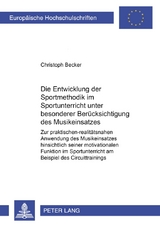 Europäische Hochschulschriften

Christoph Becker

Die Entwicklung der Sportmethodik im Sportunterricht unter besonderer Berücksichtigung des Musikeinsatzes

Zur praktischen-realitätsnahen Anwendung des Musikeinsatzes hinsichtlich seiner motivationalen Funktion im Sportunterricht am Beispiel des Circuittrainings

PETER LANG